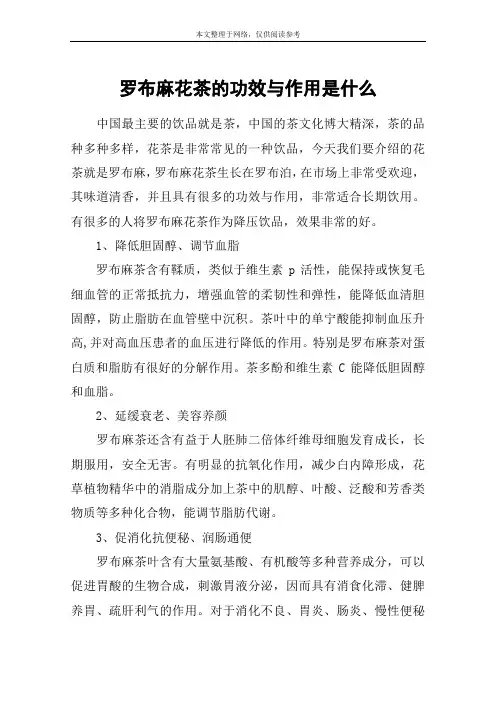 本文整理于网络，仅供阅读参考

罗布麻花茶的功效与作用是什么

中国最主要的饮品就是茶，中国的茶文化博大精深，茶的品种多种多样，花茶是非常常见的一种饮品，今天我们要介绍的花茶就是罗布麻，罗布麻花茶生长在罗布泊，在市场上非常受欢迎，其味道清香，并且具有很多的功效与作用，非常适合长期饮用。有很多的人将罗布麻花茶作为降压饮品，效果非常的好。

1、降低胆固醇、调节血脂

罗布麻茶含有鞣质，类似于维生素 p 活性，能保持或恢复毛细血管的正常抵抗力，增强血管的柔韧性和弹性，能降低血清胆固醇，防止脂肪在血管壁中沉积。茶叶中的单宁酸能抑制血压升高,并对高血压患者的血压进行降低的作用。特别是罗布麻茶对蛋白质和脂肪有很好的分解作用。茶多酚和维生素 C 能降低胆固醇和血脂。

2、延缓衰老、美容养颜

罗布麻茶还含有益于人胚肺二倍体纤维母细胞发育成长，长期服用，安全无害。有明显的抗氧化作用，减少白内障形成，花草植物精华中的消脂成分加上茶中的肌醇、叶酸、泛酸和芳香类物质等多种化合物，能调节脂肪代谢。

3、促消化抗便秘、润肠通便

罗布麻茶叶含有大量氨基酸、有机酸等多种营养成分，可以促进胃酸的生物合成，刺激胃液分泌，因而具有消食化滞、健脾养胃、疏肝利气的作用。对于消化不良、胃炎、肠炎、慢性便秘